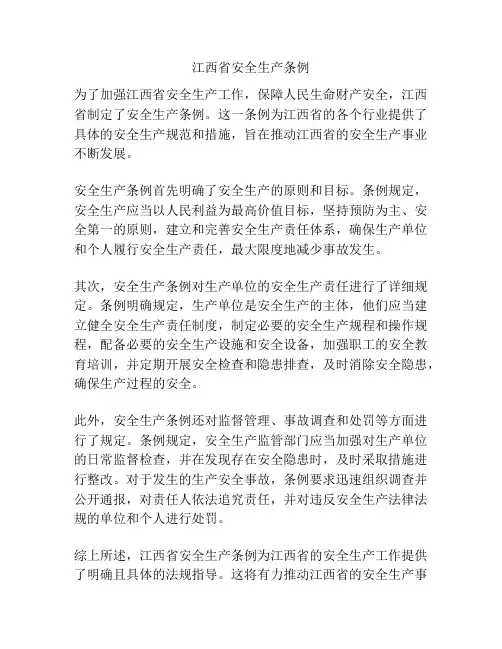 江西省安全生产条例

为了加强江西省安全生产工作，保障人民生命财产安全，江西省制定了安全生产条例。这一条例为江西省的各个行业提供了具体的安全生产规范和措施，旨在推动江西省的安全生产事业不断发展。

安全生产条例首先明确了安全生产的原则和目标。条例规定，安全生产应当以人民利益为最高价值目标，坚持预防为主、安全第一的原则，建立和完善安全生产责任体系，确保生产单位和个人履行安全生产责任，最大限度地减少事故发生。

其次，安全生产条例对生产单位的安全生产责任进行了详细规定。条例明确规定，生产单位是安全生产的主体，他们应当建立健全安全生产责任制度，制定必要的安全生产规程和操作规程，配备必要的安全生产设施和安全设备，加强职工的安全教育培训，并定期开展安全检查和隐患排查，及时消除安全隐患，确保生产过程的安全。

此外，安全生产条例还对监督管理、事故调查和处罚等方面进行了规定。条例规定，安全生产监管部门应当加强对生产单位的日常监督检查，并在发现存在安全隐患时，及时采取措施进行整改。对于发生的生产安全事故，条例要求迅速组织调查并公开通报，对责任人依法追究责任，并对违反安全生产法律法规的单位和个人进行处罚。

综上所述，江西省安全生产条例为江西省的安全生产工作提供了明确且具体的法规指导。这将有力推动江西省的安全生产事